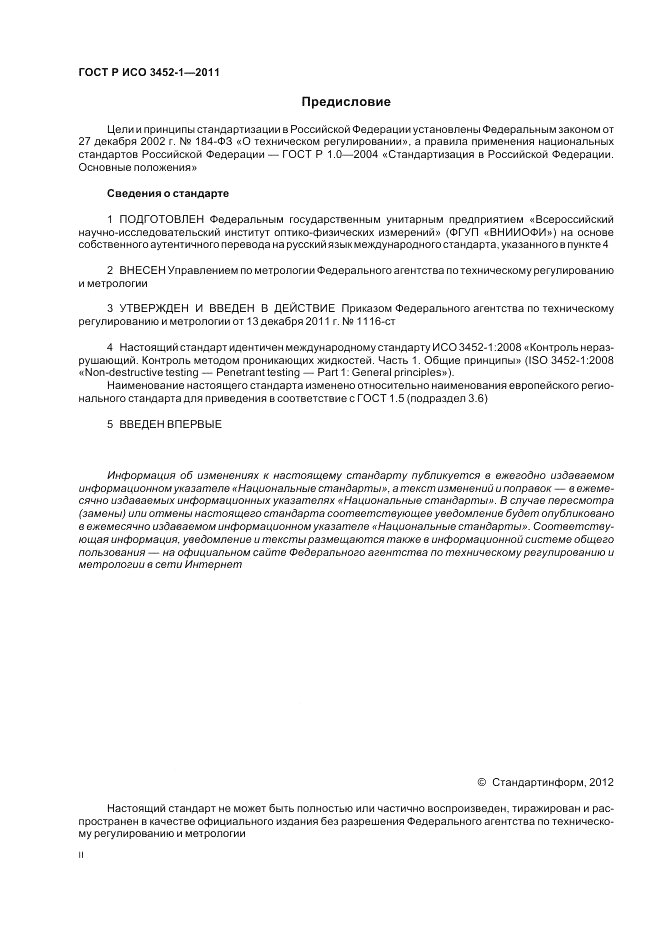 ГОСТ Р ИСО 3452-1—2011

Предисловие

Цели и принципы стандартизации в Российской Федерации установлены Федеральным законом от 27 декабря 2002 г. № 184-ФЗ «О техническом регулировании», а правила применения национальных стандартов Российской Федерации — ГОСТ Р 1.0—2004 «Стандартизация в Российской Федерации. Основные положения»

Сведения о стандарте

1 ПОДГОТОВЛЕН Федеральным государственным унитарным предприятием «Всероссийский научно-исследовательский институт оптико-физических измерений» (ФГУП «ВНИИОФИ») на основе собственного аутентичного перевода на русский язык международного стандарта, указанного в пункте 4

2 ВНЕСЕН Управлением по метрологии Федерального агентства по техническому регулированию и метрологии

3 УТВЕРЖДЕН И ВВЕДЕН В ДЕЙСТВИЕ Приказом Федерального агентства по техническому регулированию и метрологии от 13 декабря 2011 г. № 1116-ст

4 Настоящий стандарт идентичен международному стандарту ИСО 3452-1:2008 «Контроль неразрушающий. Контроль методом проникающих жидкостей. Часть 1. Общие принципы» (ISO 3452-1:2008 «Non-destructive testing — Penetrant testing — Part 1: General principles»).
Наименование настоящего стандарта изменено относительно наименования европейского регионального стандарта для приведения в соответствие с ГОСТ 1.5 (подраздел 3.6)

5 ВВЕДЕН ВПЕРВЫЕ

Информация об изменениях к настоящему стандарту публикуется в ежегодно издаваемом информационном указателе «Национальные стандарты», а текст изменений и поправок — в ежемесячно издаваемых информационных указателях «Национальные стандарты». В случае пересмотра (замены) или отмены настоящего стандарта соответствующее уведомление будет опубликовано в ежемесячно издаваемом информационном указателе «Национальные стандарты». Соответствующая информация, уведомление и тексты размещаются также в информационной системе общего пользования — на официальном сайте Федерального агентства по техническому регулированию и метрологии в сети Интернет

© Стандартинформ, 2012

Настоящий стандарт не может быть полностью или частично воспроизведен, тиражирован и распространен в качестве официального издания без разрешения Федерального агентства по техническому регулированию и метрологии

II